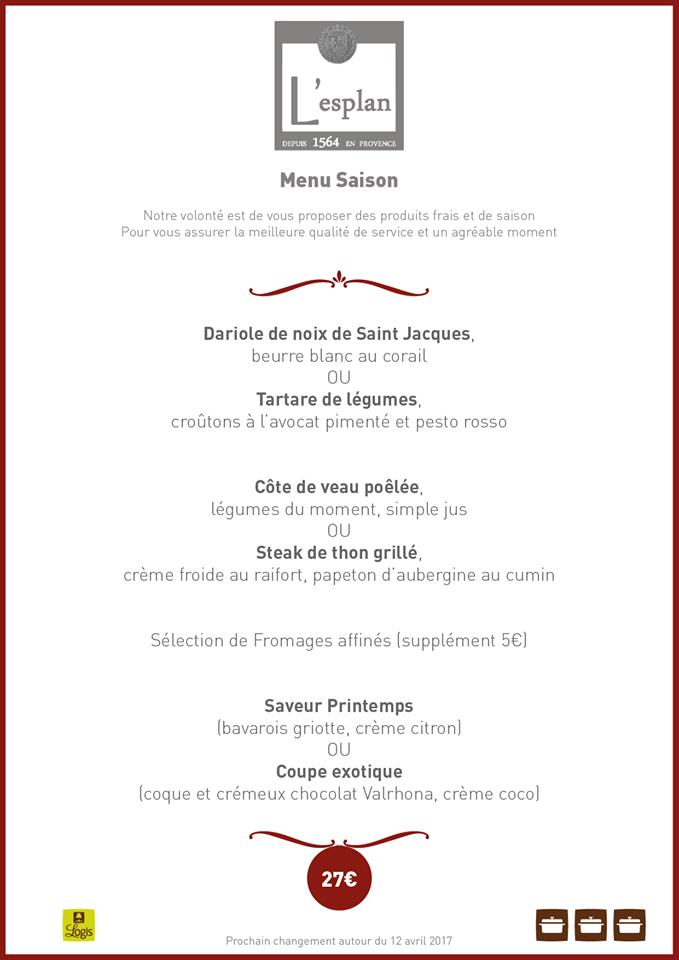 L'esplan
DEPUIS 1564 EN PROVENCE

Menu Saison

Notre volonté est de vous proposer des produits frais et de saison
Pour vous assurer la meilleure qualité de service et un agréable moment

Dariole de noix de Saint Jacques,
beurre blanc au corail
OU
Tartare de légumes,
croûtons à l'avocat pimenté et pesto rosso

Côte de veau poêlée,
légumes du moment, simple jus
OU
Steak de thon grillé,
crème froide au raifort, papeton d'aubergine au cumin

Sélection de Fromages affinés (supplément 5€)

Saveur Printemps
(bavarois griotte, crème citron)
OU
Coupe exotique
(coque et crémeux chocolat Valrhona, crème coco)

27€

Logis

Prochain changement autour du 12 avril 2017